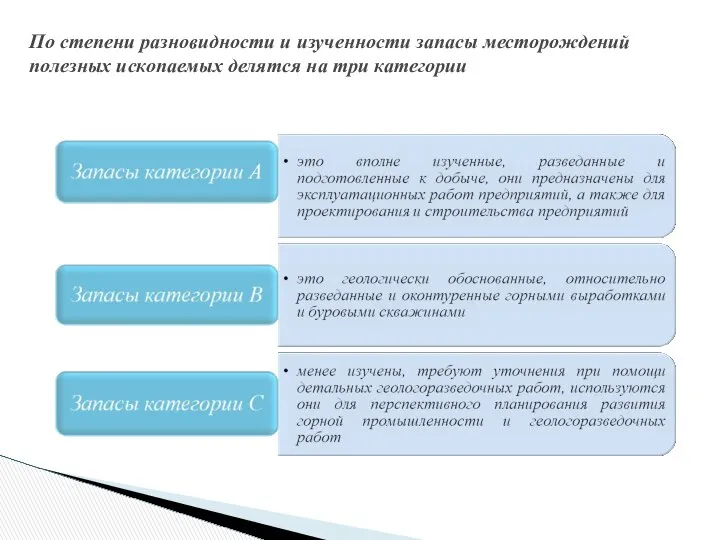 По степени разновидности и изученности запасы месторождений полезных ископаемых делятся на три категории

Запасы категории А

• это вполне изученные, разведанные и подготовленные к добыче, они предназначены для эксплуатационных работ предприятий, а также для проектирования и строительства предприятий

Запасы категории В

• это геологически обоснованные, относительно разведанные и оконтуренные горными выработками и буровыми скважинами

Запасы категории С

• менее изучены, требуют уточнения при помощи детальных геологоразведочных работ, используются они для перспективного планирования развития горной промышленности и геологоразведочных работ